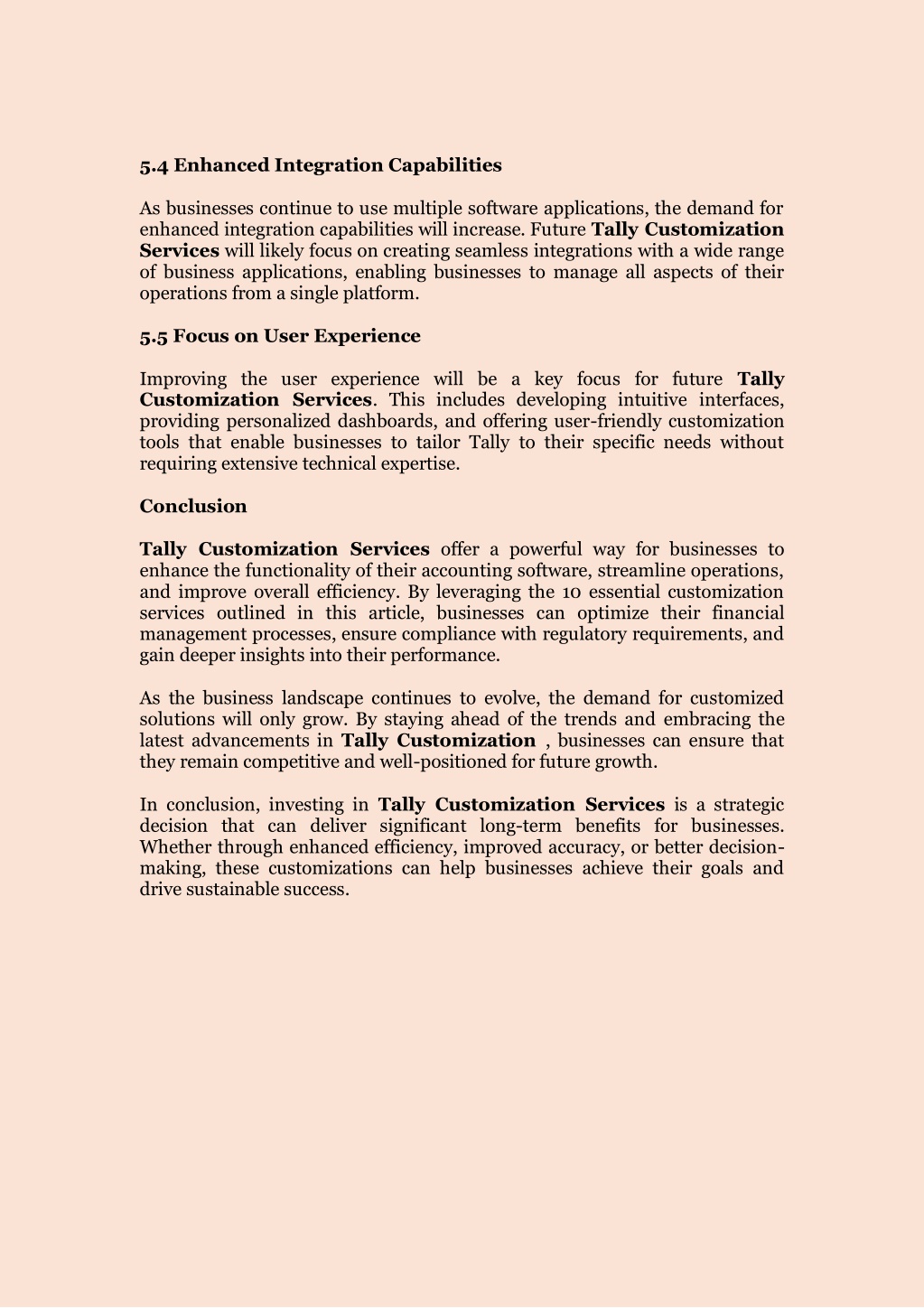 5.4 Enhanced Integration Capabilities

As businesses continue to use multiple software applications, the demand for enhanced integration capabilities will increase. Future Tally Customization Services will likely focus on creating seamless integrations with a wide range of business applications, enabling businesses to manage all aspects of their operations from a single platform.

5.5 Focus on User Experience

Improving the user experience will be a key focus for future Tally Customization Services. This includes developing intuitive interfaces, providing personalized dashboards, and offering user-friendly customization tools that enable businesses to tailor Tally to their specific needs without requiring extensive technical expertise.

Conclusion

Tally Customization Services offer a powerful way for businesses to enhance the functionality of their accounting software, streamline operations, and improve overall efficiency. By leveraging the 10 essential customization services outlined in this article, businesses can optimize their financial management processes, ensure compliance with regulatory requirements, and gain deeper insights into their performance.

As the business landscape continues to evolve, the demand for customized solutions will only grow. By staying ahead of the trends and embracing the latest advancements in Tally Customization , businesses can ensure that they remain competitive and well-positioned for future growth.

In conclusion, investing in Tally Customization Services is a strategic decision that can deliver significant long-term benefits for businesses. Whether through enhanced efficiency, improved accuracy, or better decision-making, these customizations can help businesses achieve their goals and drive sustainable success.